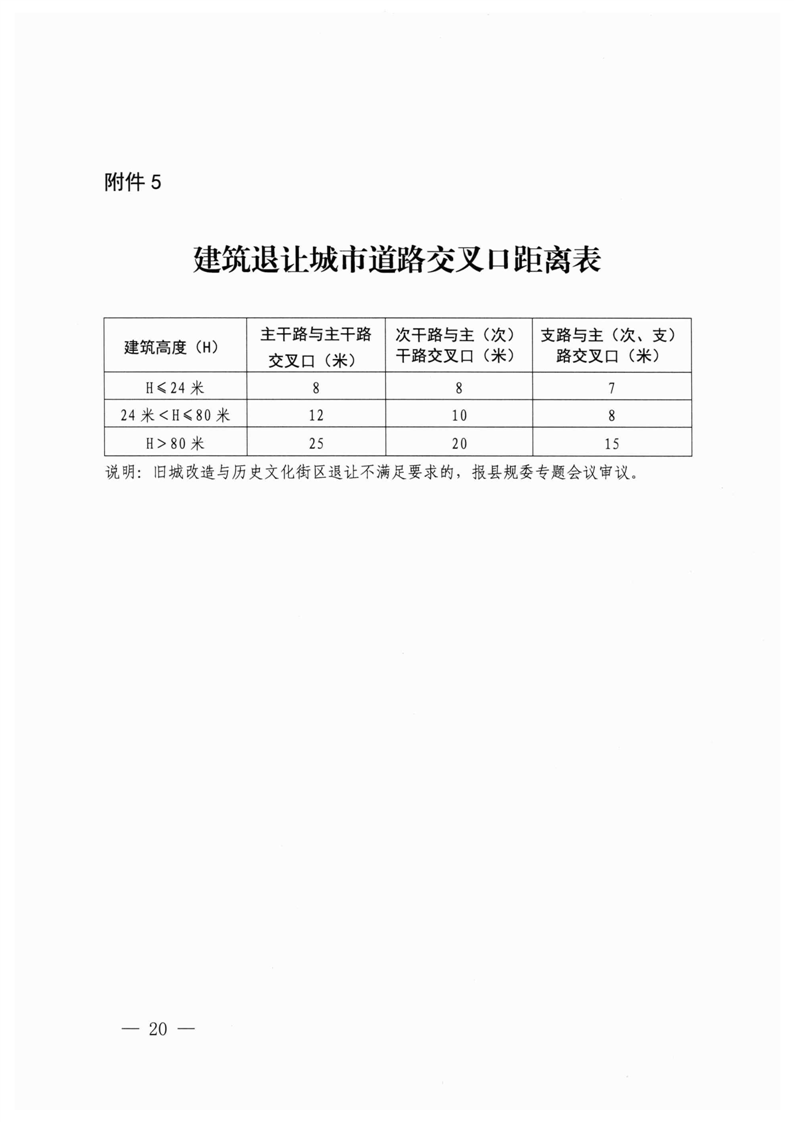 附件 5

建筑退让城市道路交叉口距离表

| 建筑高度（H） | 主干路与主干路交叉口（米） | 次干路与主（次）干路交叉口（米） | 支路与主（次、支）路交叉口（米） |
|---|---|---|---|
| H≤24 米 | 8 | 8 | 7 |
| 24 米<H≤80 米 | 12 | 10 | 8 |
| H>80 米 | 25 | 20 | 15 |

说明：旧城改造与历史文化街区退让不满足要求的，报县规委专题会议审议。

— 20 —